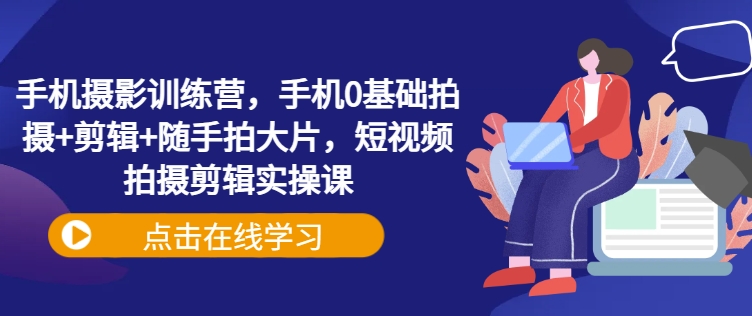 手机摄影训练营，手机0基础拍摄+剪辑+随手拍大片，短视频拍摄剪辑实操课

点击在线学习